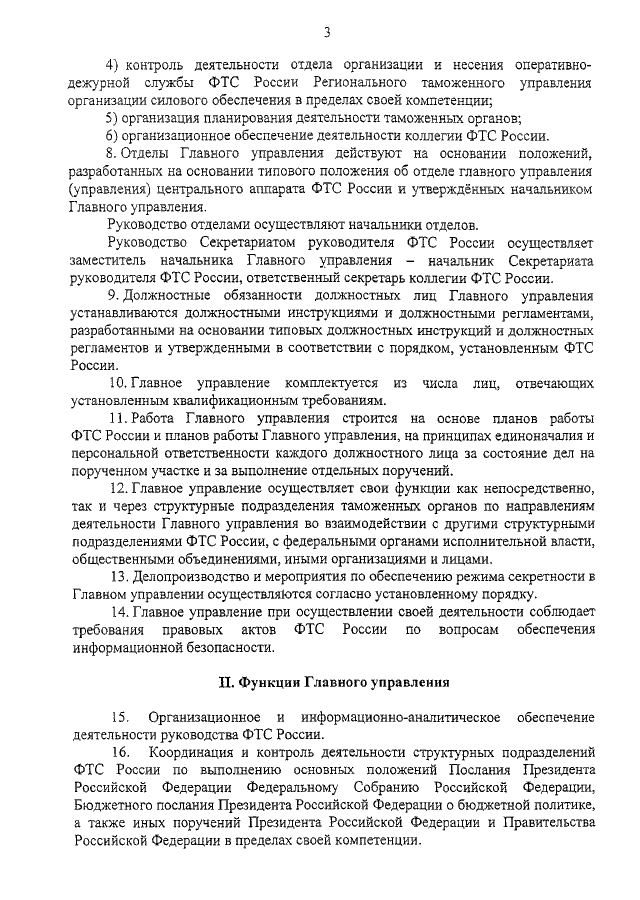 3

4) контроль деятельности отдела организации и несения оперативно-дежурной службы ФТС России Регионального таможенного управления организации силового обеспечения в пределах своей компетенции;

5) организация планирования деятельности таможенных органов;

6) организационное обеспечение деятельности коллегии ФТС России.

8. Отделы Главного управления действуют на основании положений, разработанных на основании типового положения об отделе главного управления (управления) центрального аппарата ФТС России и утверждённых начальником Главного управления.

Руководство отделами осуществляют начальники отделов.

Руководство Секретариатом руководителя ФТС России осуществляет заместитель начальника Главного управления – начальник Секретариата руководителя ФТС России, ответственный секретарь коллегии ФТС России.

9. Должностные обязанности должностных лиц Главного управления устанавливаются должностными инструкциями и должностными регламентами, разработанными на основании типовых должностных инструкций и должностных регламентов и утвержденными в соответствии с порядком, установленным ФТС России.

10. Главное управление комплектуется из числа лиц, отвечающих установленным квалификационным требованиям.

11. Работа Главного управления строится на основе планов работы ФТС России и планов работы Главного управления, на принципах единоначалия и персональной ответственности каждого должностного лица за состояние дел на порученном участке и за выполнение отдельных поручений.

12. Главное управление осуществляет свои функции как непосредственно, так и через структурные подразделения таможенных органов по направлениям деятельности Главного управления во взаимодействии с другими структурными подразделениями ФТС России, с федеральными органами исполнительной власти, общественными объединениями, иными организациями и лицами.

13. Делопроизводство и мероприятия по обеспечению режима секретности в Главном управлении осуществляются согласно установленному порядку.

14. Главное управление при осуществлении своей деятельности соблюдает требования правовых актов ФТС России по вопросам обеспечения информационной безопасности.

II. Функции Главного управления

15. Организационное и информационно-аналитическое обеспечение деятельности руководства ФТС России.

16. Координация и контроль деятельности структурных подразделений ФТС России по выполнению основных положений Послания Президента Российской Федерации Федеральному Собранию Российской Федерации, Бюджетного послания Президента Российской Федерации о бюджетной политике, а также иных поручений Президента Российской Федерации и Правительства Российской Федерации в пределах своей компетенции.